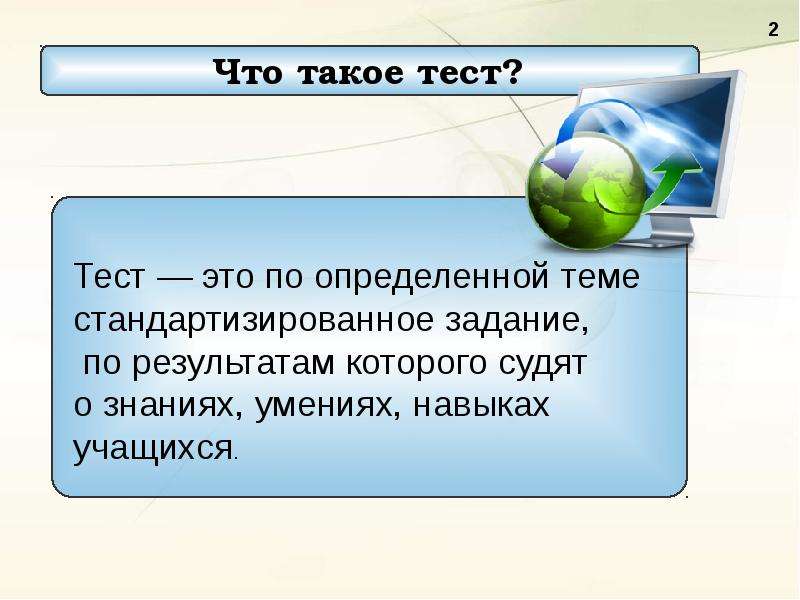 2

Что такое тест?

Тест — это по определенной теме стандартизированное задание, по результатам которого судят о знаниях, умениях, навыках учащихся.